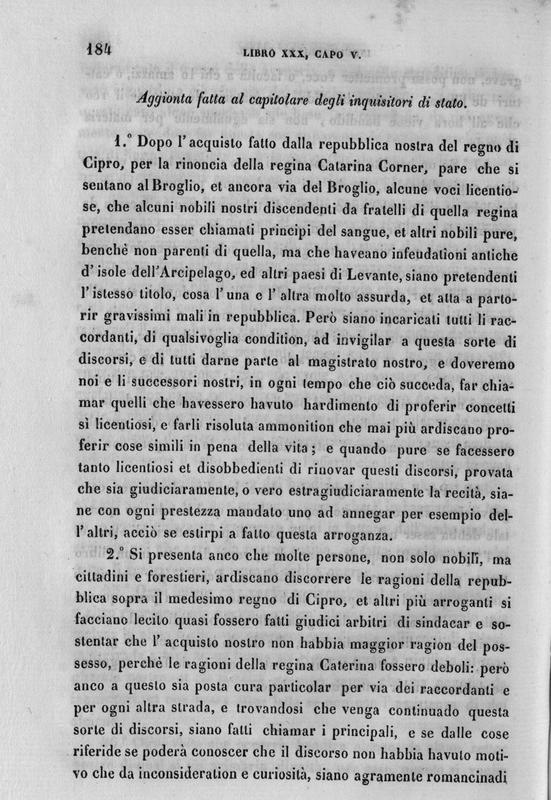 184 LIBRO XXX, CAPO V.

Aggionta fatta al capitolare degli inquisitori di stato.

1.° Dopo l'acquisto fatto dalla repubblica nostra del regno di Cipro, per la rinoncia della regina Catarina Corner, pare che si sentano al Broglio, et ancora via del Broglio, alcune voci licentiose, che alcuni nobili nostri discendenti da fratelli di quella regina pretendano esser chiamati principi del sangue, et altri nobili pure, benchè non parenti di quella, ma che haveano infeudationi antiche d'isole dell'Arcipelago, ed altri paesi di Levante, siano pretendenti l'istesso titolo, cosa l'una e l'altra molto assurda, et atta a partorir gravissimi mali in repubblica. Però siano incaricati tutti li raccordanti, di qualsivoglia condition, ad invigilar a questa sorte di discorsi, e di tutti darne parte al magistrato nostro, e doveremo noi e li successori nostri, in ogni tempo che ciò succeda, far chiamar quelli che havessero havuto hardimento di proferir concetti sì licentiosi, e farli risoluta ammonition che mai più ardiscano proferir cose simili in pena della vita; e quando pure se facessero tanto licentiosi et disobbedienti di rinovar questi discorsi, provata che sia giudiciaramente, o vero estragiudiciaramente la recità, siane con ogni prestezza mandato uno ad annegar per esempio dell'altri, acciò se estirpi a fatto questa arroganza.

2.° Si presenta anco che molte persone, non solo nobili, ma cittadini e forestieri, ardiscano discorrere le ragioni della repubblica sopra il medesimo regno di Cipro, et altri più arroganti si facciano lecito quasi fossero fatti giudici arbitri di sindacar e sostentar che l'acquisto nostro non habbia maggior ragion del possesso, perchè le ragioni della regina Caterina fossero deboli: però anco a questo sia posta cura particolar per via dei raccordanti e per ogni altra strada, e trovandosi che venga continuado questa sorte di discorsi, siano fatti chiamar i principali, e se dalle cose riferide se poderà conoscer che il discorso non habbia havuto motivo che da inconsideration e curiosità, siano agramente romancinadi